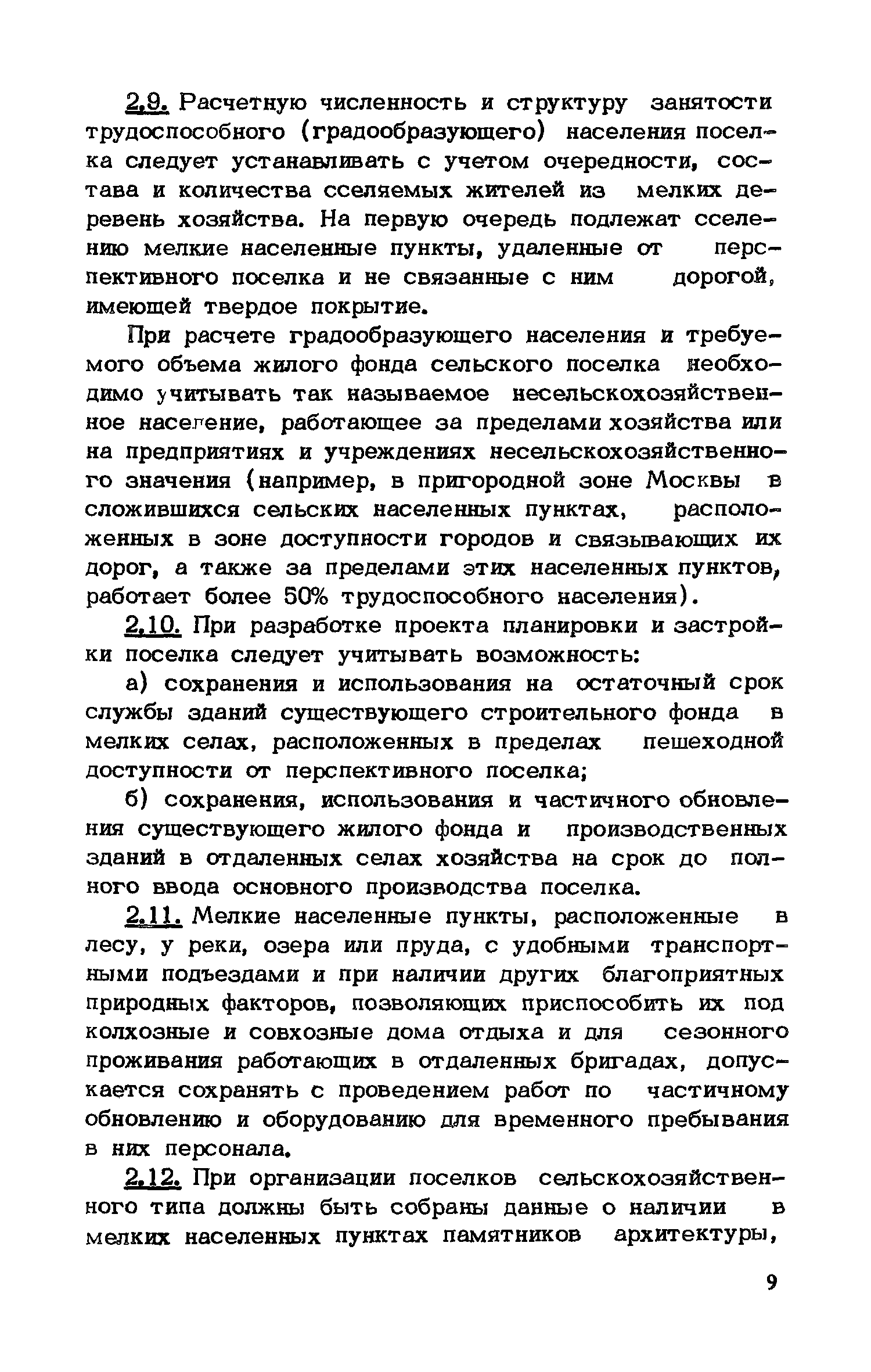 2.9. Расчетную численность и структуру занятости трудоспособного (градообразующего) населения поселка следует устанавливать с учетом очередности, состава и количества сселяемых жителей из мелких деревень хозяйства. На первую очередь подлежат сселению мелкие населенные пункты, удаленные от перспективного поселка и не связанные с ним дорогой, имеющей твердое покрытие.

При расчете градообразующего населения и требуемого объема жилого фонда сельского поселка необходимо учитывать так называемое несельскохозяйственное население, работающее за пределами хозяйства или на предприятиях и учреждениях несельскохозяйственного значения (например, в пригородной зоне Москвы в сложившихся сельских населенных пунктах, расположенных в зоне доступности городов и связывающих их дорог, а также за пределами этих населенных пунктов, работает более 50% трудоспособного населения).

2.10. При разработке проекта планировки и застройки поселка следует учитывать возможность:

а) сохранения и использования на остаточный срок службы зданий существующего строительного фонда в мелких селах, расположенных в пределах пешеходной доступности от перспективного поселка;

б) сохранения, использования и частичного обновления существующего жилого фонда и производственных зданий в отдаленных селах хозяйства на срок до полного ввода основного производства поселка.

2.11. Мелкие населенные пункты, расположенные в лесу, у реки, озера или пруда, с удобными транспортными подъездами и при наличии других благоприятных природных факторов, позволяющих приспособить их под колхозные и совхозные дома отдыха и для сезонного проживания работающих в отдаленных бригадах, допускается сохранять с проведением работ по частичному обновлению и оборудованию для временного пребывания в них персонала.

2.12. При организации поселков сельскохозяйственного типа должны быть собраны данные о наличии в мелких населенных пунктах памятников архитектуры,

9